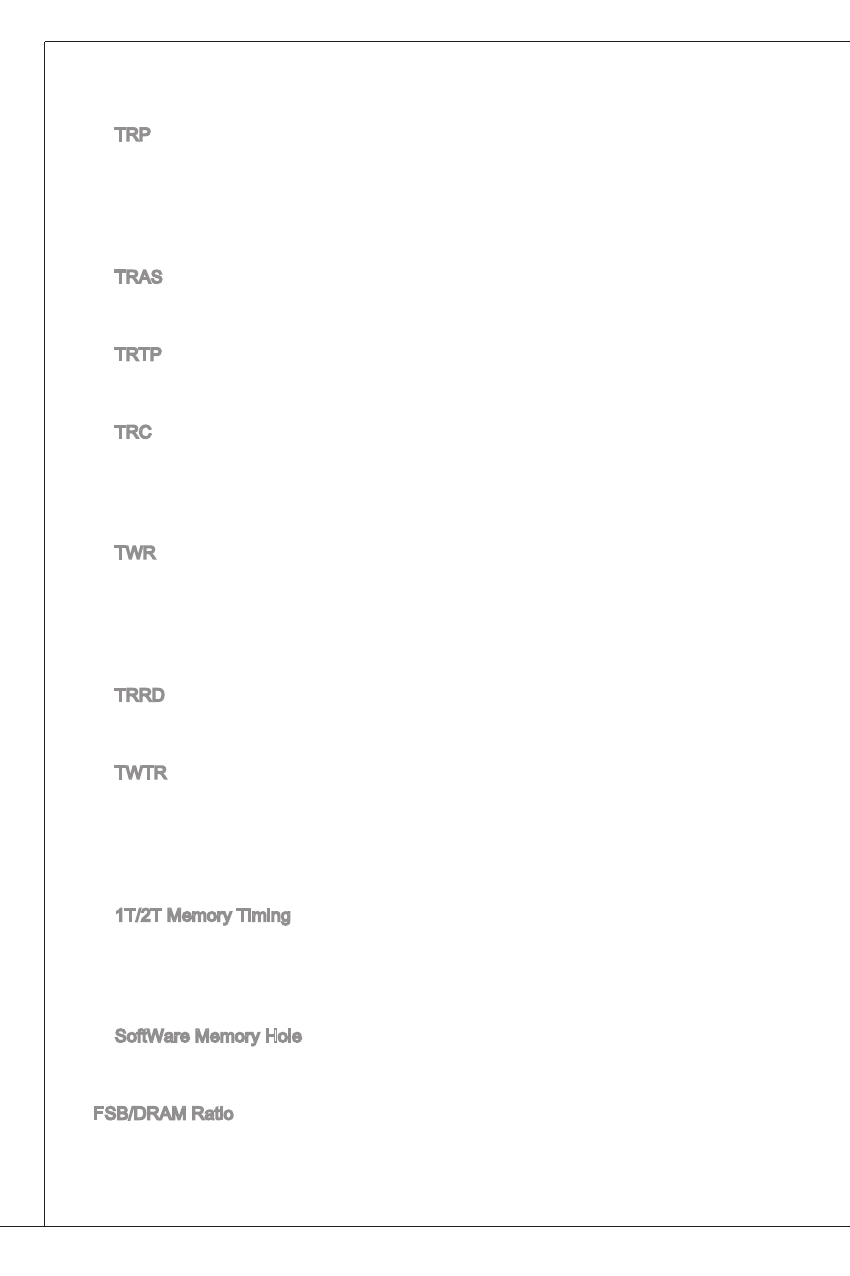 TRP

TRAS

TRTP

TRC

TWR

TRRD

TWTR

1T/2T Memory Timing

SoftWare Memory Hole

FSB/DRAM Ratio